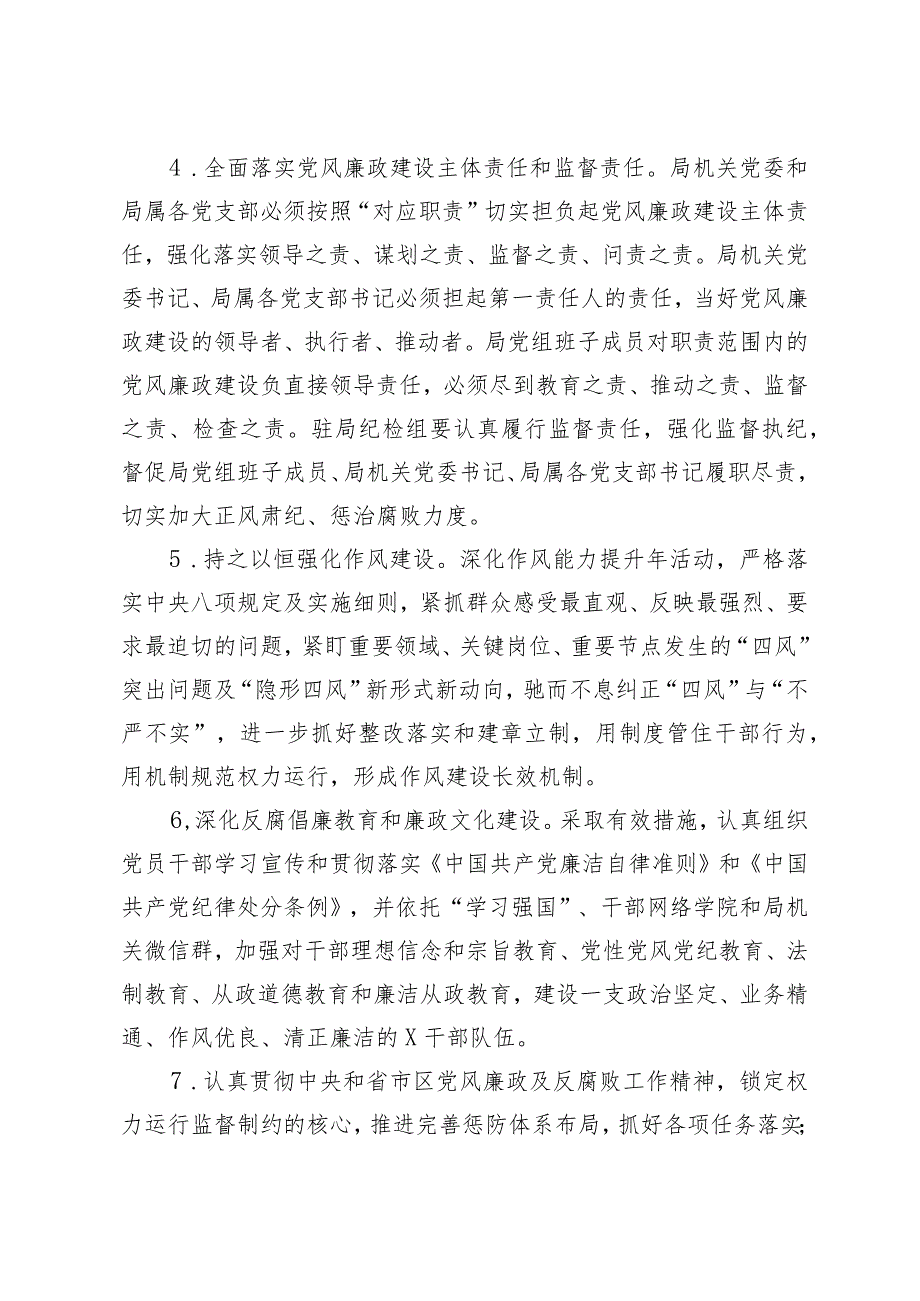 4．全面落实党风廉政建设主体责任和监督责任。局机关党委和局属各党支部必须按照“对应职责”切实担负起党风廉政建设主体责任，强化落实领导之责、谋划之责、监督之责、问责之责。局机关党委书记、局属各党支部书记必须担起第一责任人的责任，当好党风廉政建设的领导者、执行者、推动者。局党组班子成员对职责范围内的党风廉政建设负直接领导责任，必须尽到教育之责、推动之责、监督之责、检查之责。驻局纪检组要认真履行监督责任，强化监督执纪，督促局党组班子成员、局机关党委书记、局属各党支部书记履职尽责，切实加大正风肃纪、惩治腐败力度。

5．持之以恒强化作风建设。深化作风能力提升年活动，严格落实中央八项规定及实施细则，紧抓群众感受最直观、反映最强烈、要求最迫切的问题，紧盯重要领域、关键岗位、重要节点发生的“四风”突出问题及“隐形四风”新形式新动向，驰而不息纠正“四风”与“不严不实”，进一步抓好整改落实和建章立制，用制度管住干部行为，用机制规范权力运行，形成作风建设长效机制。

6,深化反腐倡廉教育和廉政文化建设。采取有效措施，认真组织党员干部学习宣传和贯彻落实《中国共产党廉洁自律准则》和《中国共产党纪律处分条例》，并依托“学习强国”、干部网络学院和局机关微信群，加强对干部理想信念和宗旨教育、党性党风党纪教育、法制教育、从政道德教育和廉洁从政教育，建设一支政治坚定、业务精通、作风优良、清正廉洁的X干部队伍。

7．认真贯彻中央和省市区党风廉政及反腐败工作精神，锁定权力运行监督制约的核心，推进完善惩防体系布局，抓好各项任务落实;